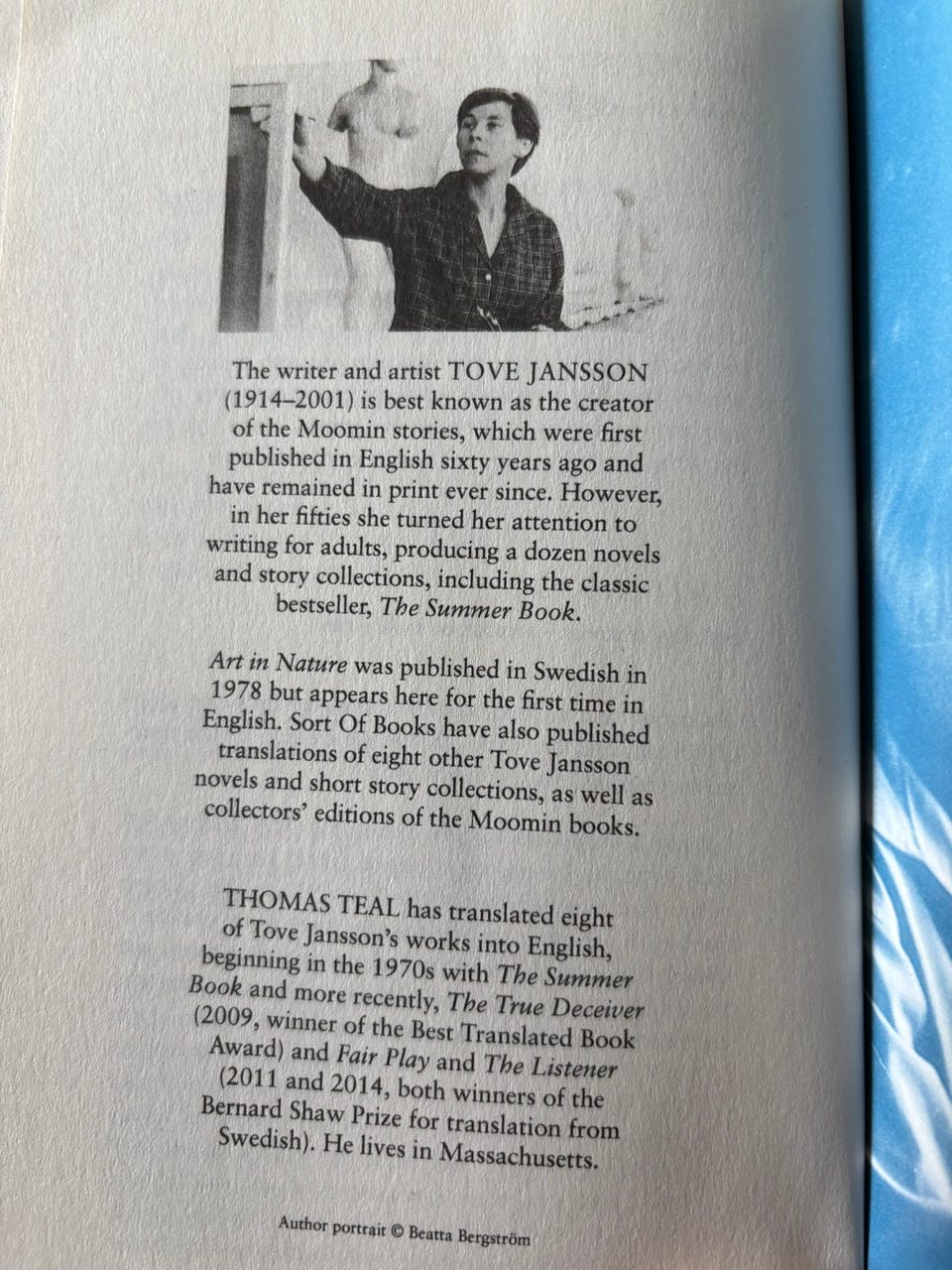 The writer and artist TOVE JANSSON (1914–2001) is best known as the creator of the Moomin stories, which were first published in English sixty years ago and have remained in print ever since. However, in her fifties she turned her attention to writing for adults, producing a dozen novels and story collections, including the classic bestseller, The Summer Book.

Art in Nature was published in Swedish in 1978 but appears here for the first time in English. Sort Of Books have also published translations of eight other Tove Jansson novels and short story collections, as well as collectors' editions of the Moomin books.

THOMAS TEAL has translated eight of Tove Jansson's works into English, beginning in the 1970s with The Summer Book and more recently, The True Deceiver (2009, winner of the Best Translated Book Award) and Fair Play and The Listener (2011 and 2014, both winners of the Bernard Shaw Prize for translation from Swedish). He lives in Massachusetts.

Author portrait © Beatta Bergström